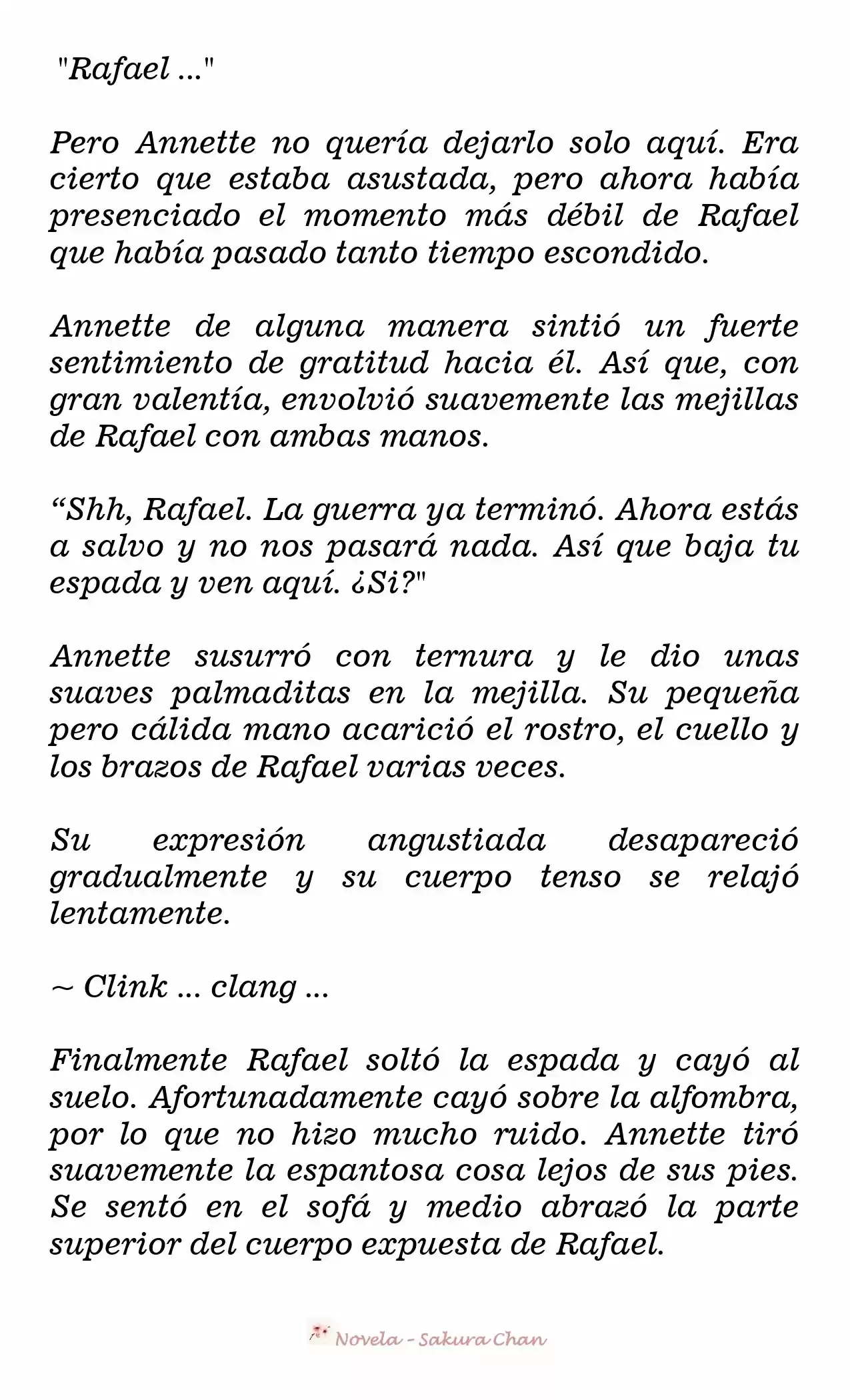 "Rafael ..."

Pero Annette no quería dejarlo solo aquí. Era cierto que estaba asustada, pero ahora había presenciado el momento más débil de Rafael que había pasado tanto tiempo escondido.

Annette de alguna manera sintió un fuerte sentimiento de gratitud hacia él. Así que, con gran valentía, envolvió suavemente las mejillas de Rafael con ambas manos.

“Shh, Rafael. La guerra ya terminó. Ahora estás a salvo y no nos pasará nada. Así que baja tu espada y ven aquí. ¿Si?"

Annette susurró con ternura y le dio unas suaves palmaditas en la mejilla. Su pequeña pero cálida mano acarició el rostro, el cuello y los brazos de Rafael varias veces.

Su expresión angustiada desapareció gradualmente y su cuerpo tenso se relajó lentamente.

~ Clink ... clang ...

Finalmente Rafael soltó la espada y cayó al suelo. Afortunadamente cayó sobre la alfombra, por lo que no hizo mucho ruido. Annette tiró suavemente la espantosa cosa lejos de sus pies. Se sentó en el sofá y medio abrazó la parte superior del cuerpo expuesta de Rafael.

Novela - Sakura Chan